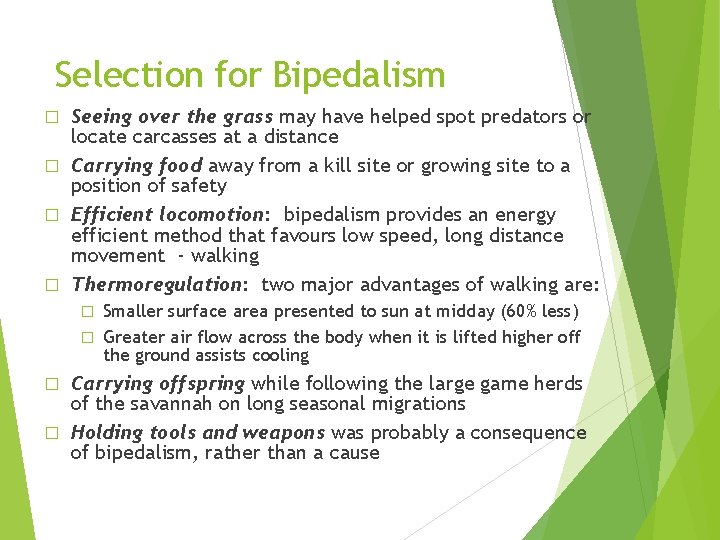 Selection for Bipedalism

□ Seeing over the grass may have helped spot predators or locate carcasses at a distance

□ Carrying food away from a kill site or growing site to a position of safety

□ Efficient locomotion: bipedalism provides an energy efficient method that favours low speed, long distance movement - walking

□ Thermoregulation: two major advantages of walking are:

□ Smaller surface area presented to sun at midday (60% less)

□ Greater air flow across the body when it is lifted higher off the ground assists cooling

□ Carrying offspring while following the large game herds of the savannah on long seasonal migrations

□ Holding tools and weapons was probably a consequence of bipedalism, rather than a cause